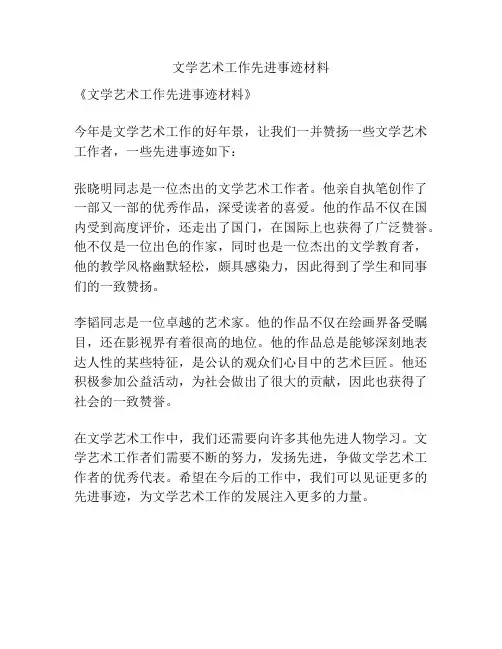 文学艺术工作先进事迹材料

《文学艺术工作先进事迹材料》

今年是文学艺术工作的好年景，让我们一并赞扬一些文学艺术工作者，一些先进事迹如下：

张晓明同志是一位杰出的文学艺术工作者。他亲自执笔创作了一部又一部的优秀作品，深受读者的喜爱。他的作品不仅在国内受到高度评价，还走出了国门，在国际上也获得了广泛赞誉。他不仅是一位出色的作家，同时也是一位杰出的文学教育者，他的教学风格幽默轻松，颇具感染力，因此得到了学生和同事们的一致赞扬。

李韬同志是一位卓越的艺术家。他的作品不仅在绘画界备受瞩目，还在影视界有着很高的地位。他的作品总是能够深刻地表达人性的某些特征，是公认的观众们心目中的艺术巨匠。他还积极参加公益活动，为社会做出了很大的贡献，因此也获得了社会的一致赞誉。

在文学艺术工作中，我们还需要向许多其他先进人物学习。文学艺术工作者们需要不断的努力，发扬先进，争做文学艺术工作者的优秀代表。希望在今后的工作中，我们可以见证更多的先进事迹，为文学艺术工作的发展注入更多的力量。